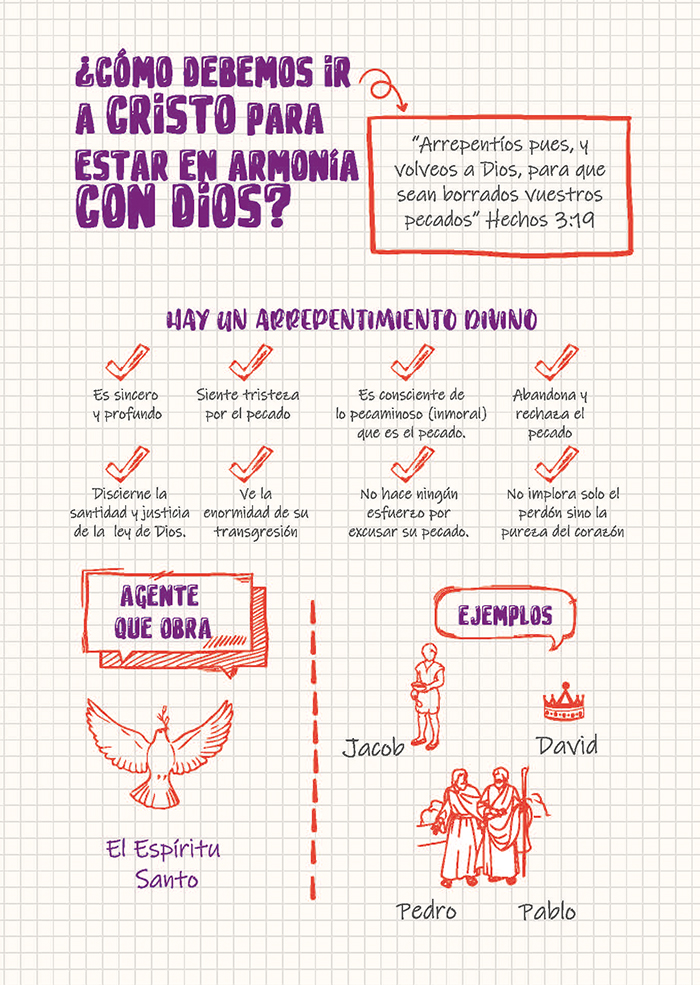 ¿CÓMO DEBEMOS IR A CRISTO PARA ESTAR EN ARMONÍA CON DIOS?

"Arrepentíos pues, y volveos a Dios, para que sean borrados vuestros pecados" Hechos 3:19

HAY UN ARREPENTIMIENTO DIVINO

Es sincero y profundo

Siente tristeza por el pecado

Es consciente de lo pecaminoso (inmoral) que es el pecado.

Abandona y rechaza el pecado

Discierne la santidad y justicia de la ley de Dios.

Ve la enormidad de su transgresión

No hace ningún esfuerzo por excusar su pecado.

No implora solo el perdón sino la pureza del corazón

AGENTE QUE OBRA

El Espíritu Santo

EJEMPLOS

Jacob

David

Pedro

Pablo